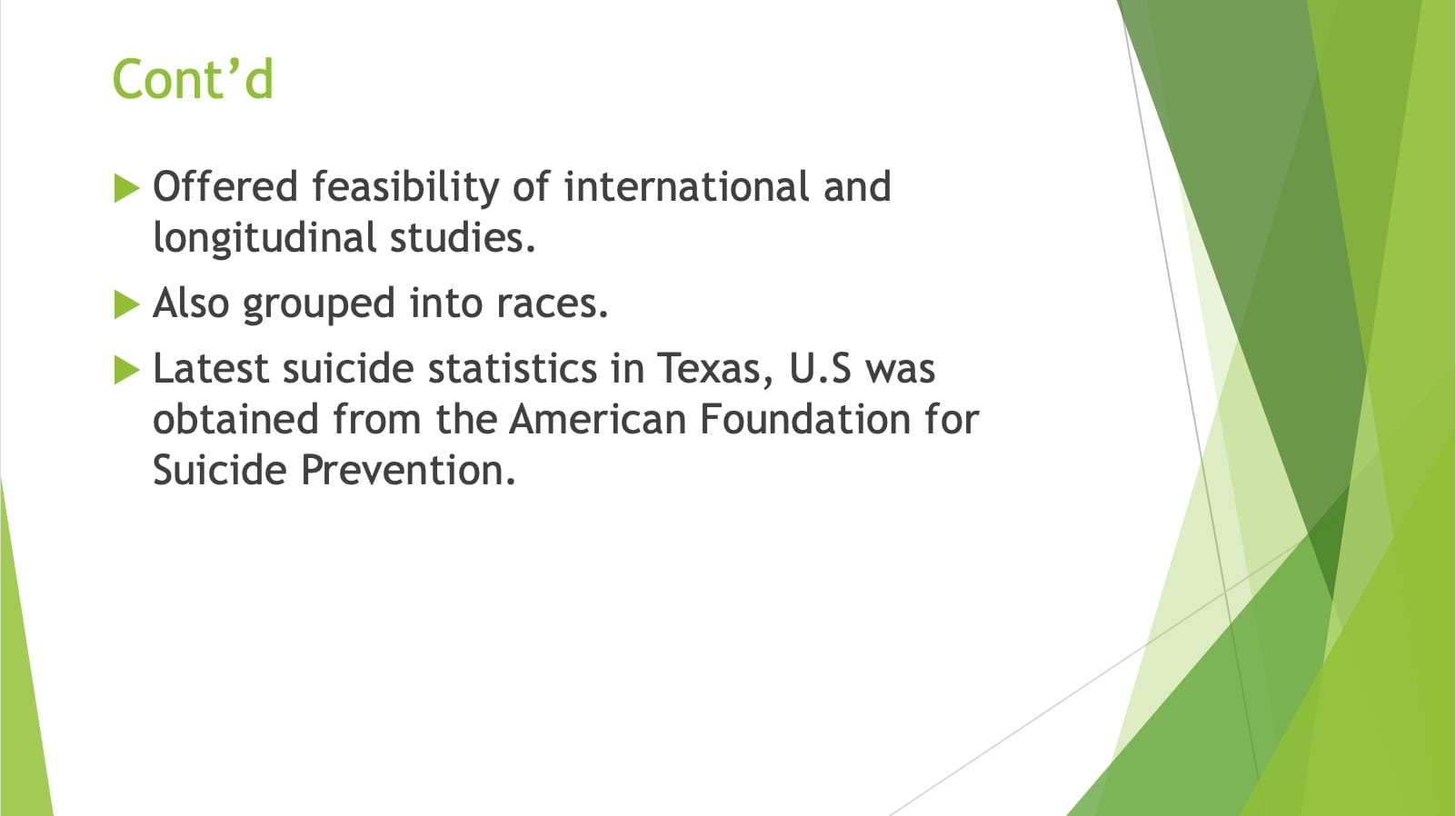 Cont'd

▶ Offered feasibility of international and longitudinal studies.

▶ Also grouped into races.

▶ Latest suicide statistics in Texas, U.S was obtained from the American Foundation for Suicide Prevention.